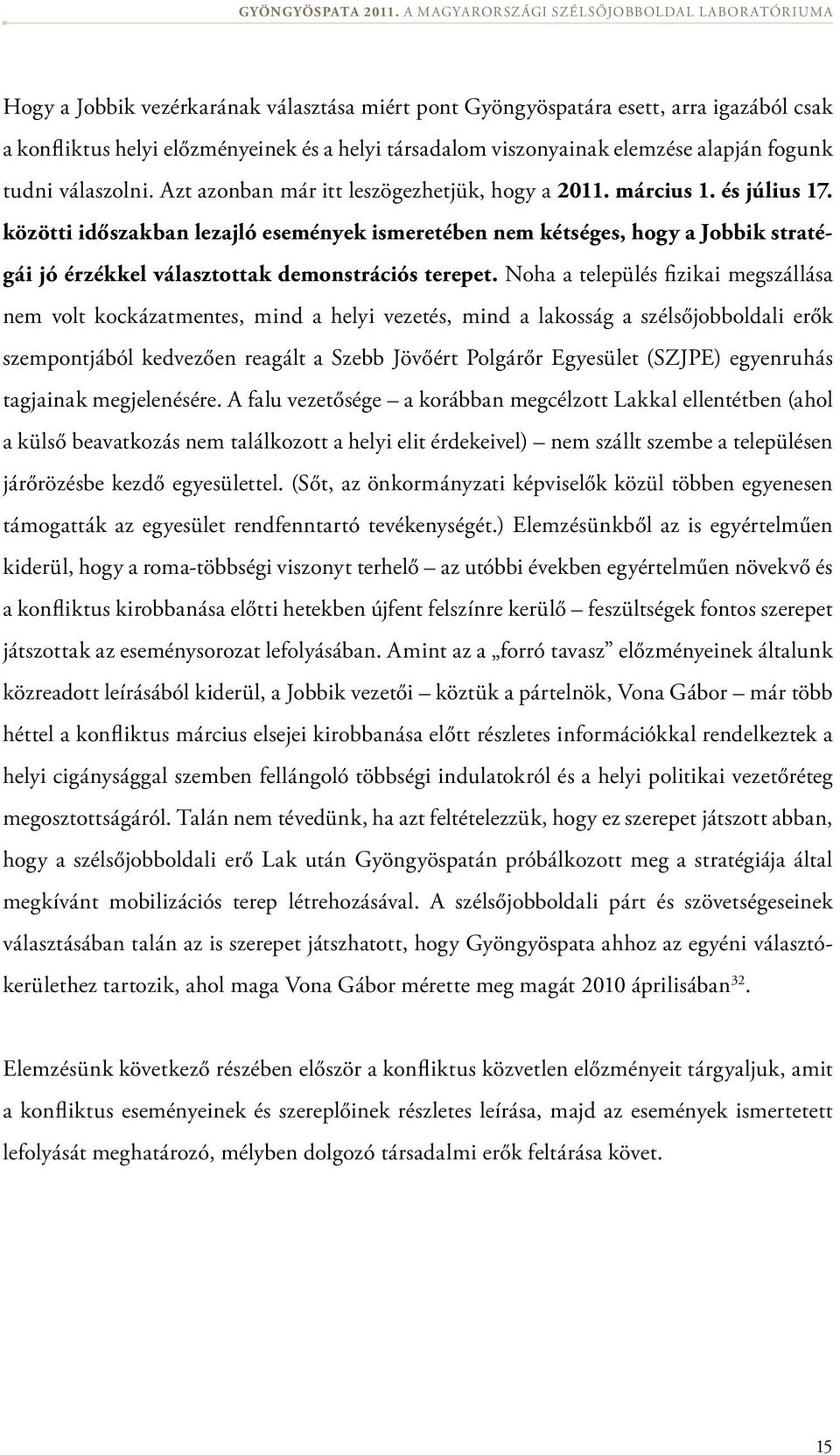 GYÖNGYÖSPATA 2011. A MAGYARORSZÁGI SZÉLSŐJOBBOLDAL LABORATÓRIUMA

Hogy a Jobbik vezérkarának választása miért pont Gyöngyöspatára esett, arra igazából csak a konfliktus helyi előzményeinek és a helyi társadalom viszonyainak elemzése alapján fogunk tudni válaszolni. Azt azonban már itt leszögezhetjük, hogy a 2011. március 1. és július 17. közötti időszakban lezajló események ismeretében nem kétséges, hogy a Jobbik stratégái jó érzékkel választottak demonstrációs terepet. Noha a település fizikai megszállása nem volt kockázatmentes, mind a helyi vezetés, mind a lakosság a szélsőjobboldali erők szempontjából kedvezően reagált a Szebb Jövőért Polgárőr Egyesület (SZJPE) egyenruhás tagjainak megjelenésére. A falu vezetősége – a korábban megcélzott Lakkal ellentétben (ahol a külső beavatkozás nem találkozott a helyi elit érdekeivel) – nem szállt szembe a településen járőrözésbe kezdő egyesülettel. (Sőt, az önkormányzati képviselők közül többen egyenesen támogatták az egyesület rendfenntartó tevékenységét.) Elemzésünkből az is egyértelműen kiderül, hogy a roma-többségi viszonyt terhelő – az utóbbi években egyértelműen növekvő és a konfliktus kirobbanása előtti hetekben újfent felszínre kerülő – feszültségek fontos szerepet játszottak az eseménysorozat lefolyásában. Amint az a „forró tavasz” előzményeinek általunk közreadott leírásából kiderül, a Jobbik vezetői – köztük a pártelnök, Vona Gábor – már több héttel a konfliktus március elsejei kirobbanása előtt részletes információkkal rendelkeztek a helyi cigánysággal szemben fellángoló többségi indulatokról és a helyi politikai vezetőréteg megosztottságáról. Talán nem tévedünk, ha azt feltételezzük, hogy ez szerepet játszott abban, hogy a szélsőjobboldali erő Lak után Gyöngyöspatán próbálkozott meg a stratégiája által megkívánt mobilizációs terep létrehozásával. A szélsőjobboldali párt és szövetségeseinek választásában talán az is szerepet játszhatott, hogy Gyöngyöspata ahhoz az egyéni választókerülethez tartozik, ahol maga Vona Gábor mérette meg magát 2010 áprilisában$^{32}$.

Elemzésünk következő részében először a konfliktus közvetlen előzményeit tárgyaljuk, amit a konfliktus eseményeinek és szereplőinek részletes leírása, majd az események ismertetett lefolyását meghatározó, mélyben dolgozó társadalmi erők feltárása követ.

15